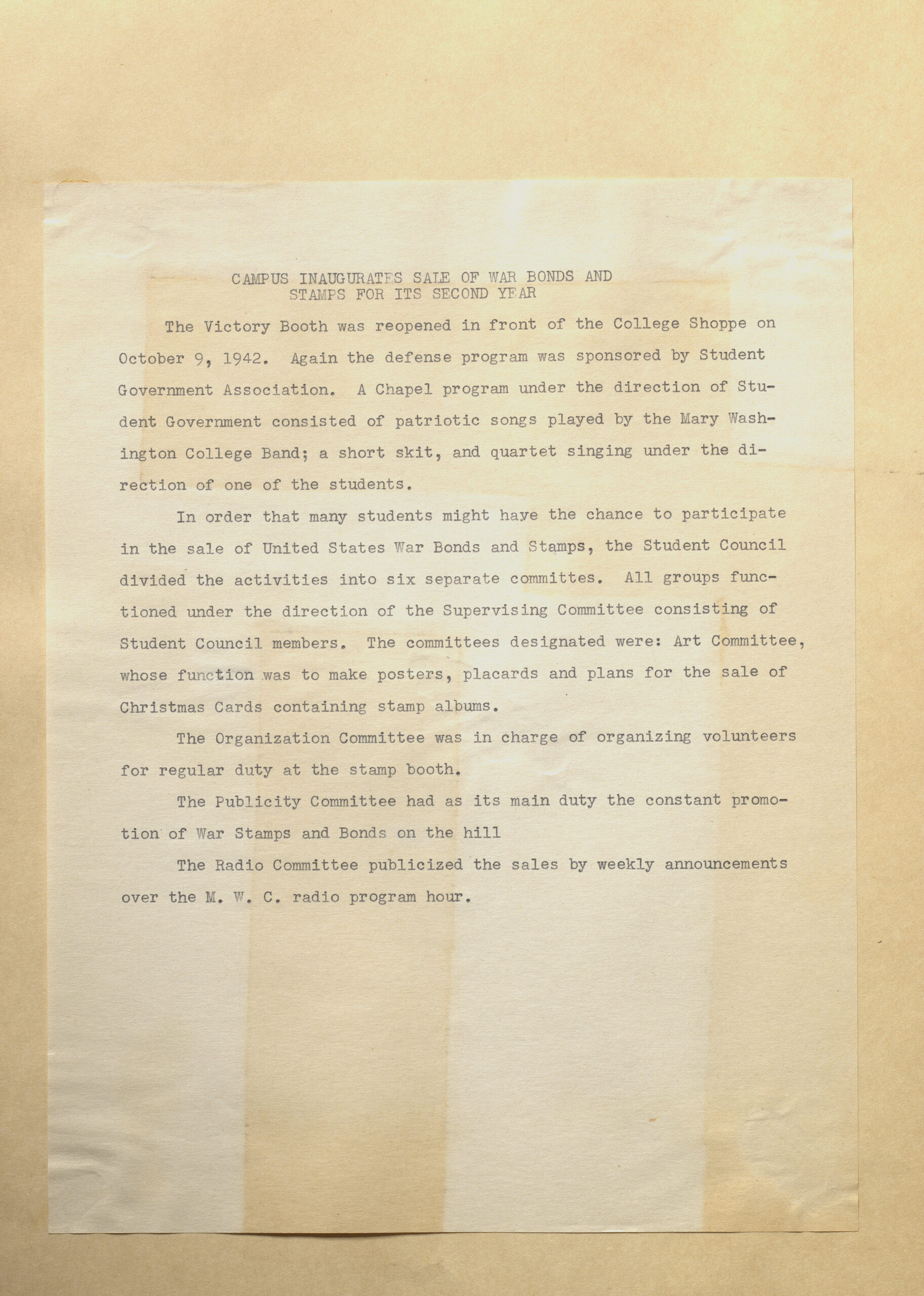 CAMPUS INAUGURATES SALE OF WAR BONDS AND
STAMPS FOR ITS SECOND YEAR

The Victory Booth was reopened in front of the College Shoppe on October 9, 1942. Again the defense program was sponsored by Student Government Association. A Chapel program under the direction of Student Government consisted of patriotic songs played by the Mary Washington College Band; a short skit, and quartet singing under the direction of one of the students.

In order that many students might have the chance to participate in the sale of United States War Bonds and Stamps, the Student Council divided the activities into six separate committes. All groups functioned under the direction of the Supervising Committee consisting of Student Council members. The committees designated were: Art Committee, whose function was to make posters, placards and plans for the sale of Christmas Cards containing stamp albums.

The Organization Committee was in charge of organizing volunteers for regular duty at the stamp booth.

The Publicity Committee had as its main duty the constant promotion of War Stamps and Bonds on the hill

The Radio Committee publicized the sales by weekly announcements over the M. W. C. radio program hour.